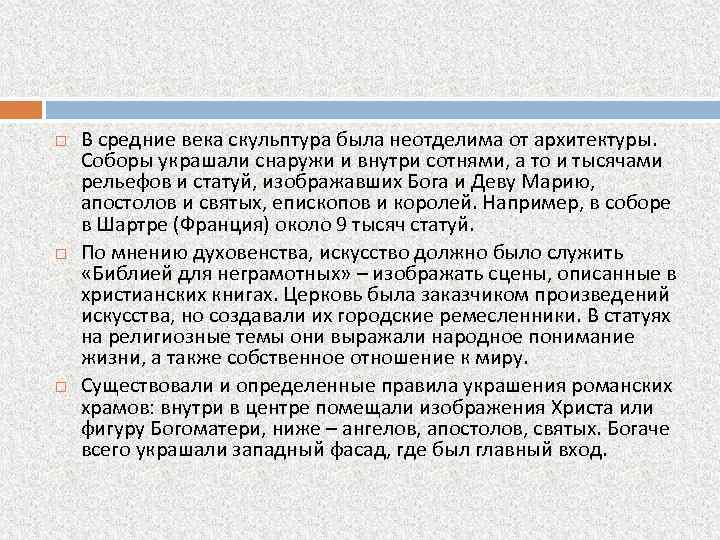 В средние века скульптура была неотделима от архитектуры. Соборы украшали снаружи и внутри сотнями, а то и тысячами рельефов и статуй, изображавших Бога и Деву Марию, апостолов и святых, епископов и королей. Например, в соборе в Шартре (Франция) около 9 тысяч статуй.

По мнению духовенства, искусство должно было служить «Библией для неграмотных» – изображать сцены, описанные в христианских книгах. Церковь была заказчиком произведений искусства, но создавали их городские ремесленники. В статуях на религиозные темы они выражали народное понимание жизни, а также собственное отношение к миру.

Существовали и определенные правила украшения романских храмов: внутри в центре помещали изображения Христа или фигуру Богоматери, ниже – ангелов, апостолов, святых. Богаче всего украшали западный фасад, где был главный вход.